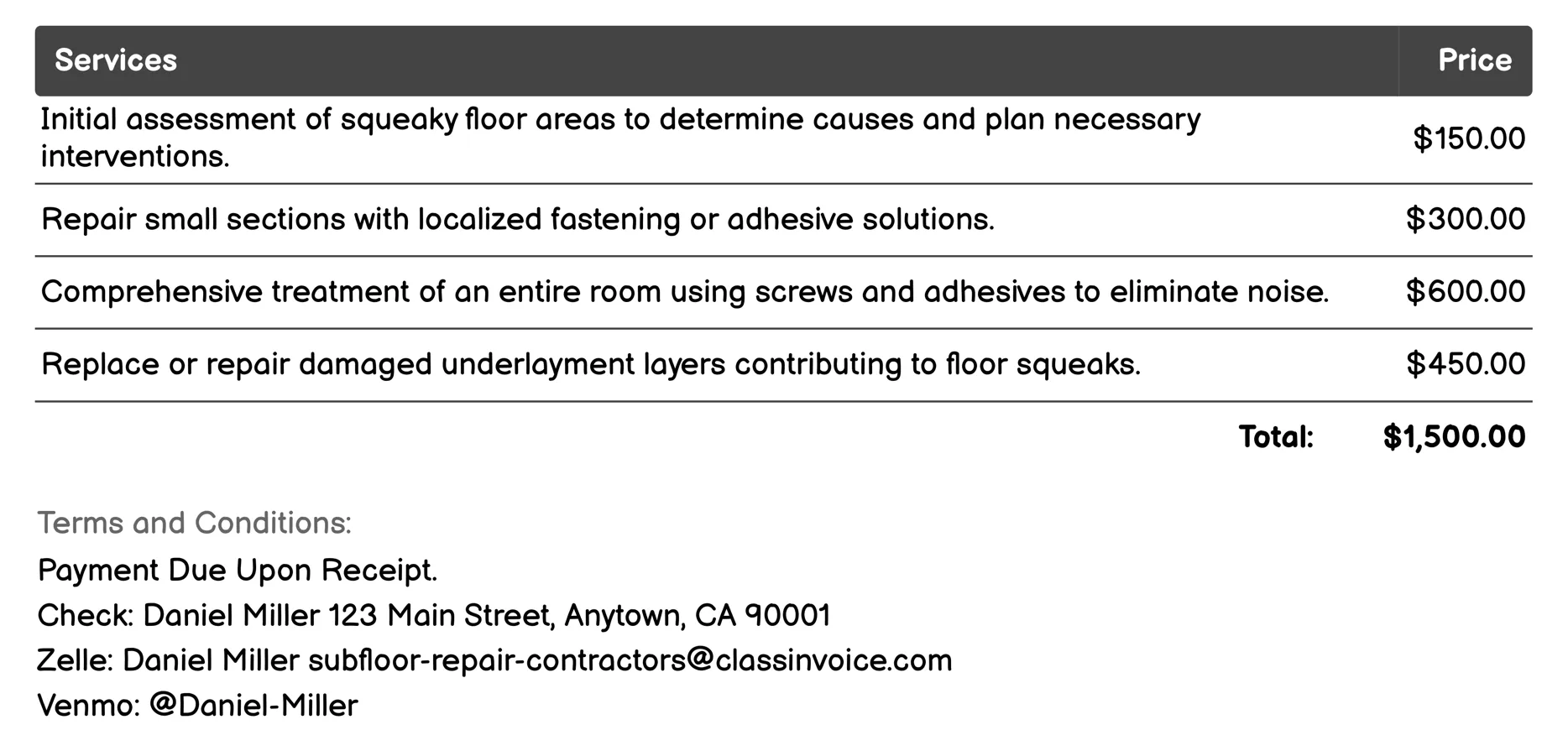 | Services | Price |
|---|---|
| Initial assessment of squeaky floor areas to determine causes and plan necessary interventions. | \$150.00 |
| Repair small sections with localized fastening or adhesive solutions. | \$300.00 |
| Comprehensive treatment of an entire room using screws and adhesives to eliminate noise. | \$600.00 |
| Replace or repair damaged underlayment layers contributing to floor squeaks. | \$450.00 |
| Total: | \$1,500.00 |

Terms and Conditions:

Payment Due Upon Receipt.

Check: Daniel Miller 123 Main Street, Anytown, CA 90001

Zelle: Daniel Miller subfloor-repair-contractors@classinvoice.com

Venmo: @Daniel-Miller